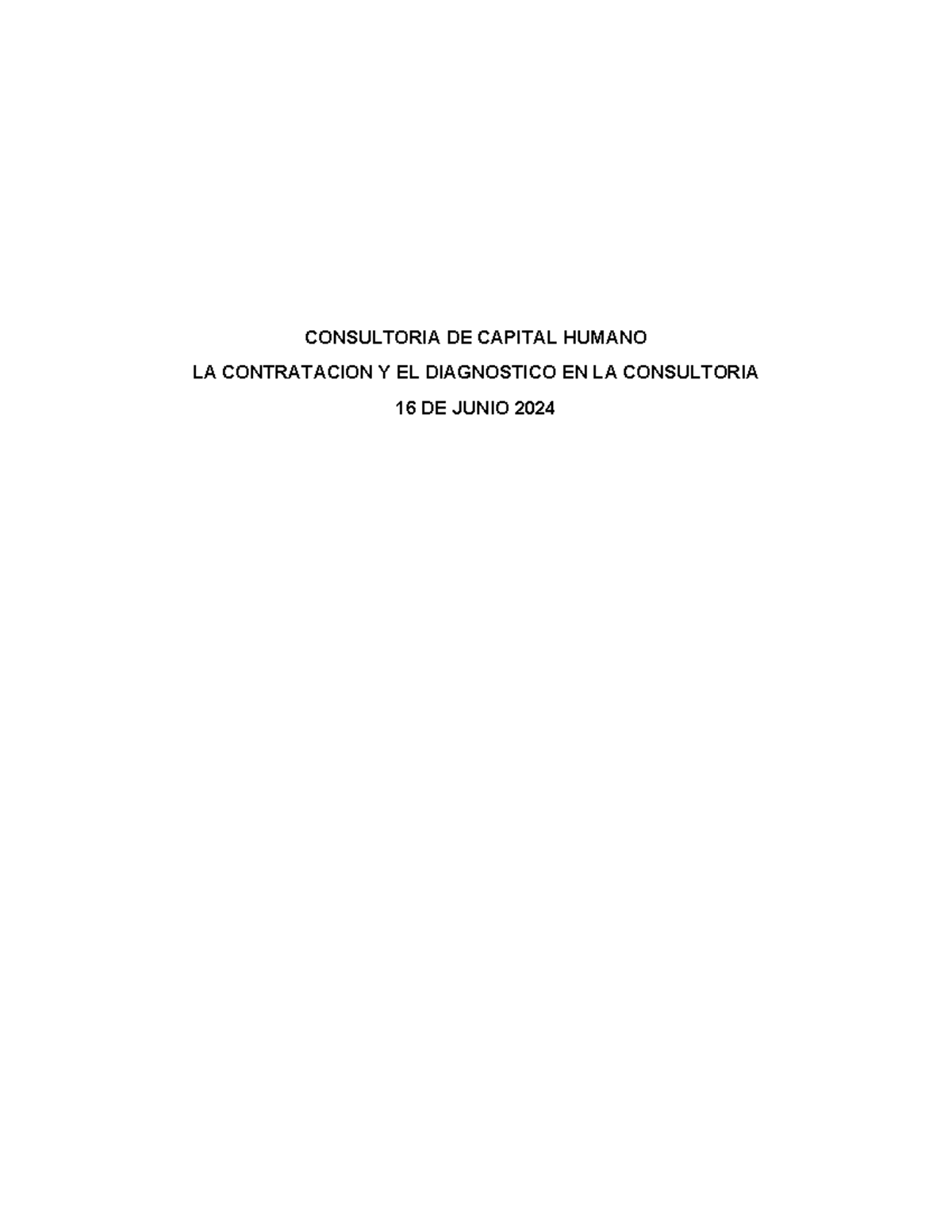 CONSULTORIA DE CAPITAL HUMANO

LA CONTRATACION Y EL DIAGNOSTICO EN LA CONSULTORIA

16 DE JUNIO 2024